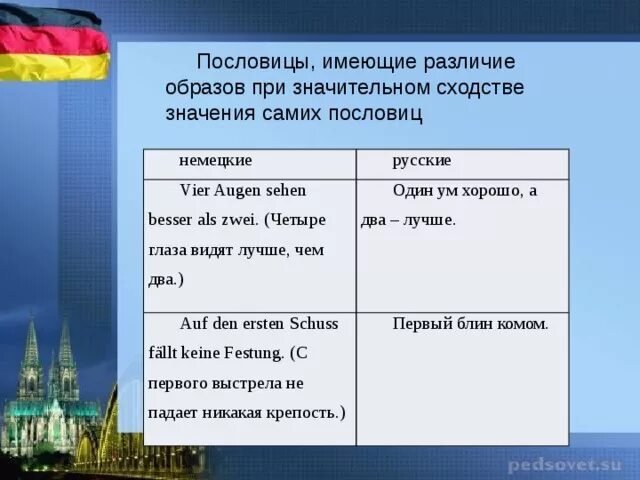 Пословицы, имеющие различие образов при значительном сходстве значения самих пословиц

| немецкие | русские |
|---|---|
| Vier Augen sehen besser als zwei. (Четыре глаза видят лучше, чем два.) | Один ум хорошо, а два – лучше. |
| Auf den ersten Schuss fällt keine Festung. (С первого выстрела не падает никакая крепость.) | Первый блин комом. |

pedsovet.su